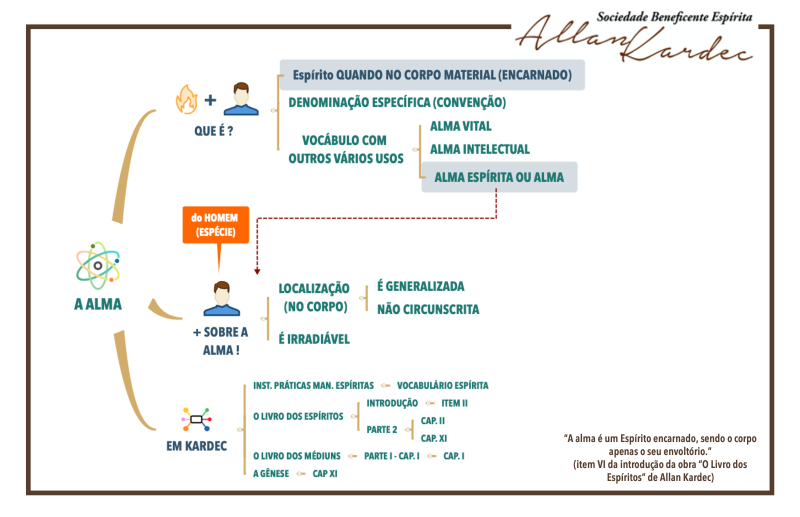 Sociedade Beneficente Espírita
Allan Kardec

A ALMA

QUE É ?

Espírito QUANDO NO CORPO MATERIAL (ENCARNADO)
DENOMINAÇÃO ESPECÍFICA (CONVENÇÃO)
VOCÁBULO COM OUTROS VÁRIOS USOS
ALMA VITAL
ALMA INTELECTUAL
ALMA ESPÍRITA OU ALMA

do HOMEM (ESPÉCIE)

+ SOBRE A ALMA !

LOCALIZAÇÃO (NO CORPO)
É GENERALIZADA
NÃO CIRCUNSCRITA
É IRRADIÁVEL

EM KARDEC

INST. PRÁTICAS MAN. ESPÍRITAS
VOCABULÁRIO ESPÍRITA
O LIVRO DOS ESPÍRITOS
INTRODUÇÃO
ITEM II
PARTE 2
CAP. II
CAP. XI
O LIVRO DOS MÉDIUNS
PARTE I - CAP. I
CAP. I
A GÊNESE
CAP XI

"A alma é um Espírito encarnado, sendo o corpo apenas o seu envoltório."
(item VI da introdução da obra "O Livro dos Espíritos" de Allan Kardec)